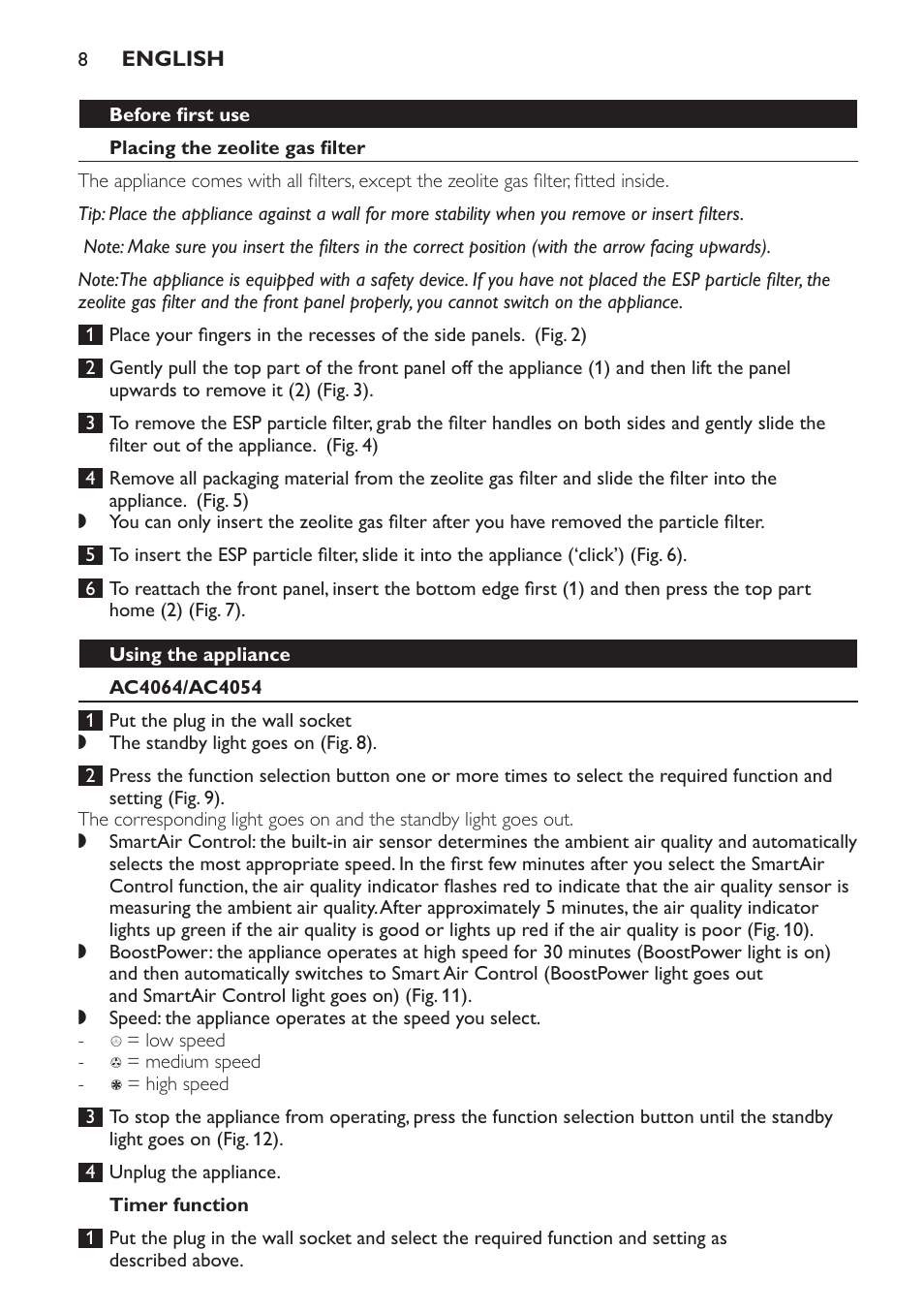 8 ENGLISH

Before first use

Placing the zeolite gas filter

The appliance comes with all filters, except the zeolite gas filter, fitted inside.

Tip: Place the appliance against a wall for more stability when you remove or insert filters.

Note: Make sure you insert the filters in the correct position (with the arrow facing upwards).

Note:The appliance is equipped with a safety device. If you have not placed the ESP particle filter, the zeolite gas filter and the front panel properly, you cannot switch on the appliance.

1 Place your fingers in the recesses of the side panels. (Fig. 2)

2 Gently pull the top part of the front panel off the appliance (1) and then lift the panel upwards to remove it (2) (Fig. 3).

3 To remove the ESP particle filter, grab the filter handles on both sides and gently slide the filter out of the appliance. (Fig. 4)

4 Remove all packaging material from the zeolite gas filter and slide the filter into the appliance. (Fig. 5)
◗ You can only insert the zeolite gas filter after you have removed the particle filter.

5 To insert the ESP particle filter, slide it into the appliance ('click') (Fig. 6).

6 To reattach the front panel, insert the bottom edge first (1) and then press the top part home (2) (Fig. 7).

Using the appliance

AC4064/AC4054

1 Put the plug in the wall socket
◗ The standby light goes on (Fig. 8).

2 Press the function selection button one or more times to select the required function and setting (Fig. 9).
The corresponding light goes on and the standby light goes out.
◗ SmartAir Control: the built-in air sensor determines the ambient air quality and automatically selects the most appropriate speed. In the first few minutes after you select the SmartAir Control function, the air quality indicator flashes red to indicate that the air quality sensor is measuring the ambient air quality. After approximately 5 minutes, the air quality indicator lights up green if the air quality is good or lights up red if the air quality is poor (Fig. 10).
◗ BoostPower: the appliance operates at high speed for 30 minutes (BoostPower light is on) and then automatically switches to Smart Air Control (BoostPower light goes out and SmartAir Control light goes on) (Fig. 11).
◗ Speed: the appliance operates at the speed you select.
- = low speed
- = medium speed
- = high speed

3 To stop the appliance from operating, press the function selection button until the standby light goes on (Fig. 12).

4 Unplug the appliance.

Timer function

1 Put the plug in the wall socket and select the required function and setting as described above.